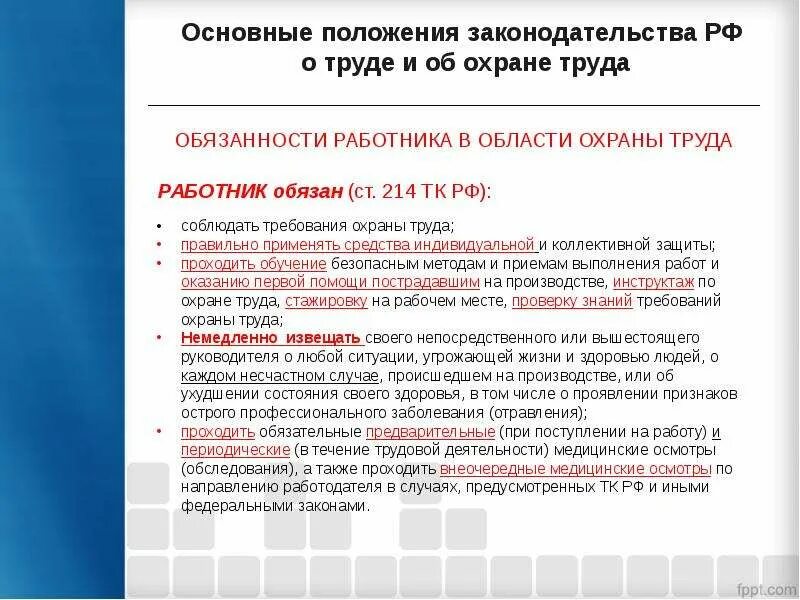 Основные положения законодательства РФ о труде и об охране труда

ОБЯЗАННОСТИ РАБОТНИКА В ОБЛАСТИ ОХРАНЫ ТРУДА

РАБОТНИК обязан (ст. 214 ТК РФ):

• соблюдать требования охраны труда;
• правильно применять средства индивидуальной и коллективной защиты;
• проходить обучение безопасным методам и приемам выполнения работ и оказанию первой помощи пострадавшим на производстве, инструктаж по охране труда, стажировку на рабочем месте, проверку знаний требований охраны труда;
• Немедленно извещать своего непосредственного или вышестоящего руководителя о любой ситуации, угрожающей жизни и здоровью людей, о каждом несчастном случае, происшедшем на производстве, или об ухудшении состояния своего здоровья, в том числе о проявлении признаков острого профессионального заболевания (отравления);
• проходить обязательные предварительные (при поступлении на работу) и периодические (в течение трудовой деятельности) медицинские осмотры (обследования), а также проходить внеочередные медицинские осмотры по направлению работодателя в случаях, предусмотренных ТК РФ и иными федеральными законами.

fppt.com